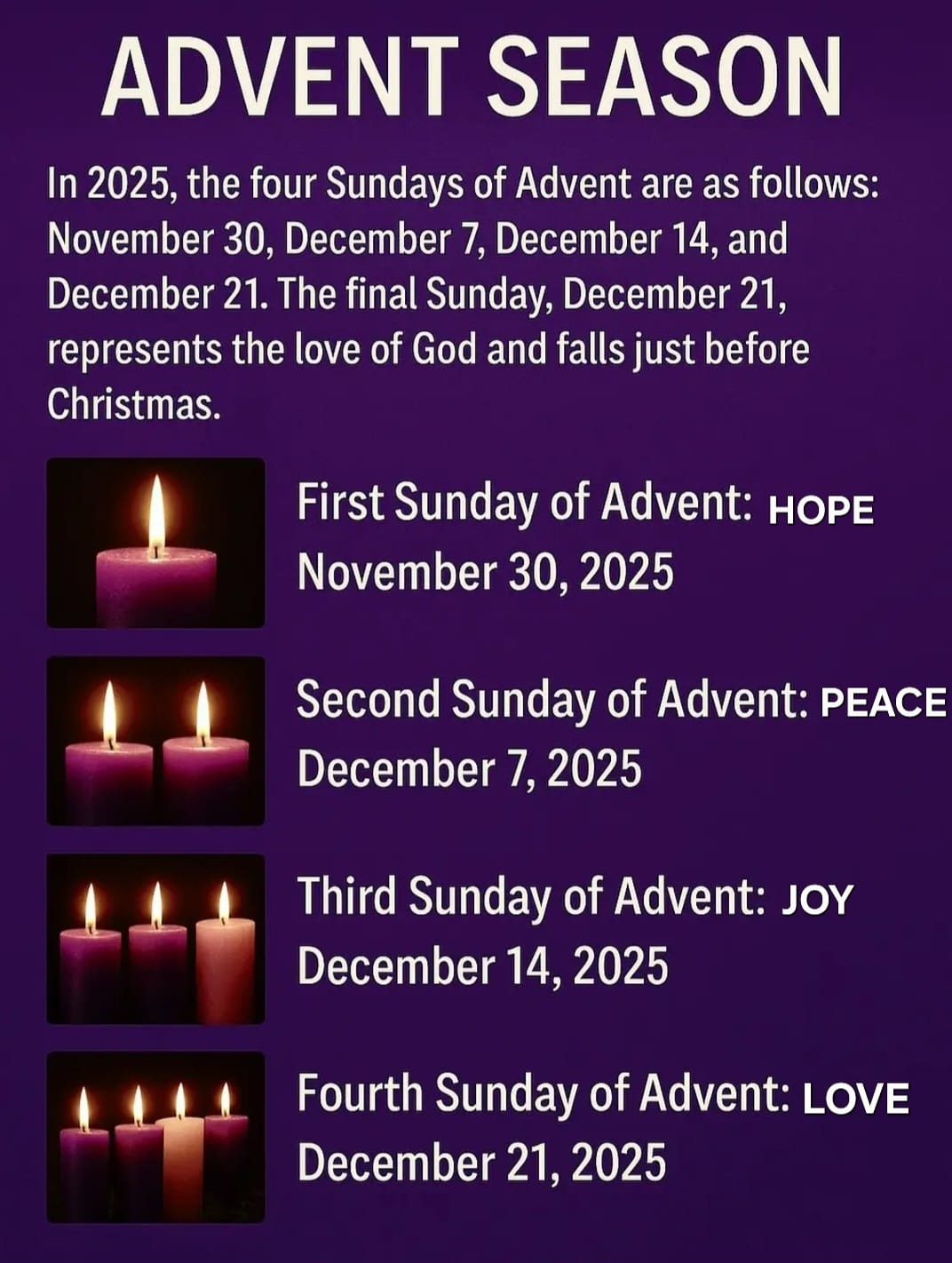 ADVENT SEASON

In 2025, the four Sundays of Advent are as follows: November 30, December 7, December 14, and December 21. The final Sunday, December 21, represents the love of God and falls just before Christmas.

First Sunday of Advent: HOPE
November 30, 2025

Second Sunday of Advent: PEACE
December 7, 2025

Third Sunday of Advent: JOY
December 14, 2025

Fourth Sunday of Advent: LOVE
December 21, 2025